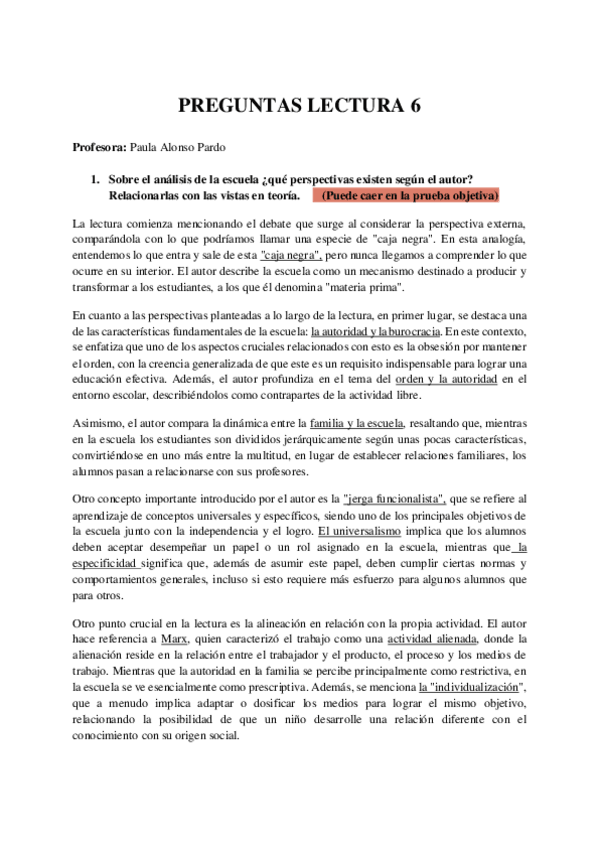 PREGUNTAS LECTURA 6

Profesora: Paula Alonso Pardo

1. Sobre el análisis de la escuela ¿qué perspectivas existen según el autor? Relacionarlas con las vistas en teoría. (Puede caer en la prueba objetiva)

La lectura comienza mencionando el debate que surge al considerar la perspectiva externa, comparándola con lo que podríamos llamar una especie de "caja negra". En esta analogía, entendemos lo que entra y sale de esta "caja negra", pero nunca llegamos a comprender lo que ocurre en su interior. El autor describe la escuela como un mecanismo destinado a producir y transformar a los estudiantes, a los que él denomina "materia prima".

En cuanto a las perspectivas planteadas a lo largo de la lectura, en primer lugar, se destaca una de las características fundamentales de la escuela: la autoridad y la burocracia. En este contexto, se enfatiza que uno de los aspectos cruciales relacionados con esto es la obsesión por mantener el orden, con la creencia generalizada de que este es un requisito indispensable para lograr una educación efectiva. Además, el autor profundiza en el tema del orden y la autoridad en el entorno escolar, describiéndolos como contrapartes de la actividad libre.

Asimismo, el autor compara la dinámica entre la familia y la escuela, resaltando que, mientras en la escuela los estudiantes son divididos jerárquicamente según unas pocas características, convirtiéndose en uno más entre la multitud, en lugar de establecer relaciones familiares, los alumnos pasan a relacionarse con sus profesores.

Otro concepto importante introducido por el autor es la "jerga funcionalista", que se refiere al aprendizaje de conceptos universales y específicos, siendo uno de los principales objetivos de la escuela junto con la independencia y el logro. El universalismo implica que los alumnos deben aceptar desempeñar un papel o un rol asignado en la escuela, mientras que la especificidad significa que, además de asumir este papel, deben cumplir ciertas normas y comportamientos generales, incluso si esto requiere más esfuerzo para algunos alumnos que para otros.

Otro punto crucial en la lectura es la alineación en relación con la propia actividad. El autor hace referencia a Marx, quien caracterizó el trabajo como una actividad alienada, donde la alienación reside en la relación entre el trabajador y el producto, el proceso y los medios de trabajo. Mientras que la autoridad en la familia se percibe principalmente como restrictiva, en la escuela se ve esencialmente como prescriptiva. Además, se menciona la "individualización", que a menudo implica adaptar o dosificar los medios para lograr el mismo objetivo, relacionando la posibilidad de que un niño desarrolle una relación diferente con el conocimiento con su origen social.